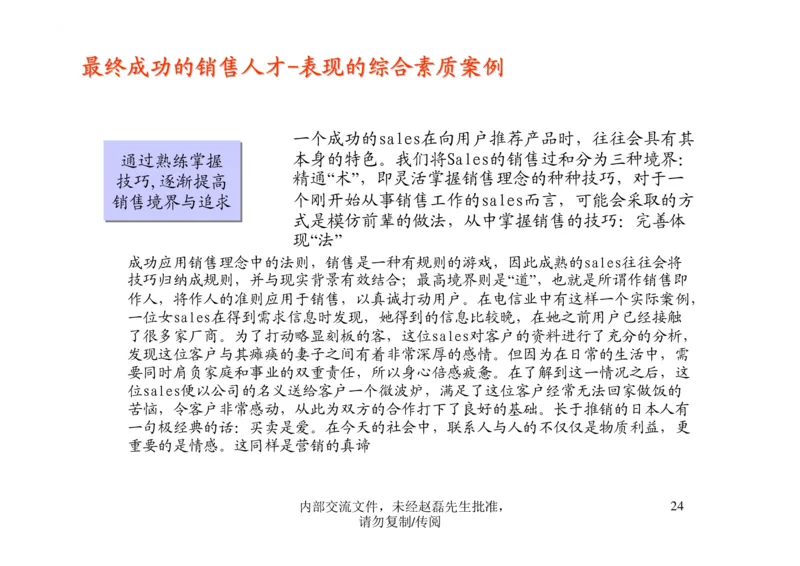 最终成功的销售人才-表现的综合素质案例

通过熟练掌握技巧，逐渐提高销售境界与追求

一个成功的sales在向用户推荐产品时，往往会具有其本身的特色。我们将Sales的销售过和分为三种境界：精通“术”，即灵活掌握销售理念的种种技巧，对于一个刚开始从事销售工作的sales而言，可能会采取的方式是模仿前辈的做法，从中掌握销售的技巧：完善体现“法”

成功应用销售理念中的法则，销售是一种有规则的游戏，因此成熟的sales往往会将技巧归纳成规则，并与现实背景有效结合；最高境界则是“道”，也就是所谓作销售即作人，将作人的准则应用于销售，以真诚打动用户。在电信业中有这样一个实际案例，一位女sales在得到需求信息时发现，她得到的信息比较晚，在她之前用户已经接触了很多家厂商。为了打动略显刻板的客，这位sales对客户的资料进行了充分的分析，发现这位客户与其瘫痪的妻子之间有着非常深厚的感情。但因为在日常的生活中，需要同时肩负家庭和事业的双重责任，所以身心倍感疲惫。在了解到这一情况之后，这位sales便以公司的名义送给客户一个微波炉，满足了这位客户经常无法回家做饭的苦恼，令客户非常感动，从此为双方的合作打下了良好的基础。长于推销的日本人有一句极经典的话：买卖是爱。在今天的社会中，联系人与人的不仅仅是物质利益，更重要的是情感。这同样是营销的真谛

内部交流文件，未经赵磊先生批准，请勿复制/传阅

24